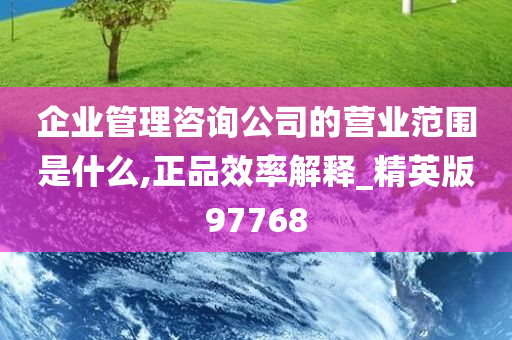 企业管理咨询公司的营业范围是什么,正品效率解释_精英版97768